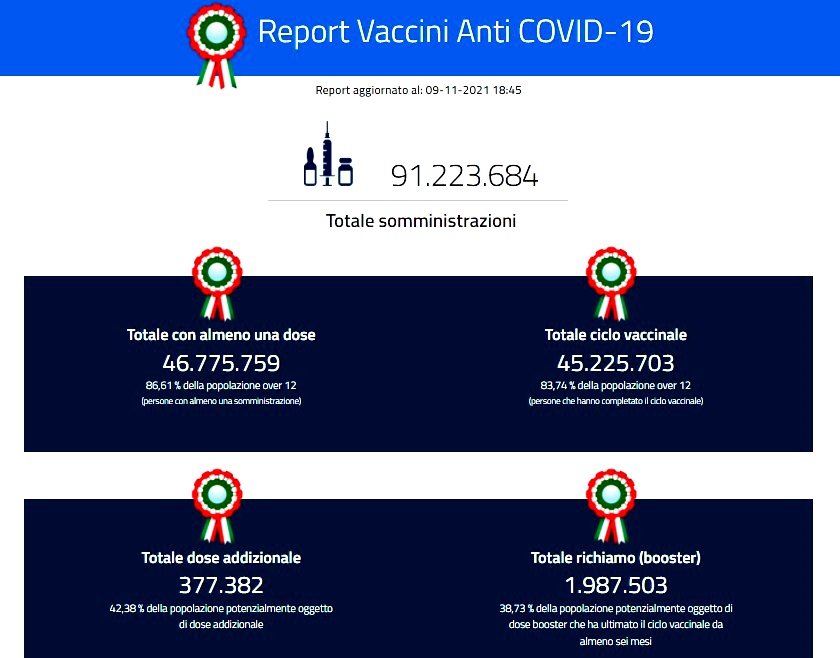 Report Vaccini Anti COVID-19

Report aggiornato al: 09-11-2021 18:45

91.223.684

Totale somministrazioni

Totale con almeno una dose
46.775.759
86,61 % della popolazione over 12
(persone con almeno una somministrazione)

Totale ciclo vaccinale
45.225.703
83,74 % della popolazione over 12
(persone che hanno completato il ciclo vaccinale)

Totale dose addizionale
377.382
42,38 % della popolazione potenzialmente oggetto di dose addizionale

Totale richiamo (booster)
1.987.503
38,73 % della popolazione potenzialmente oggetto di dose booster che ha ultimato il ciclo vaccinale da almeno sei mesi